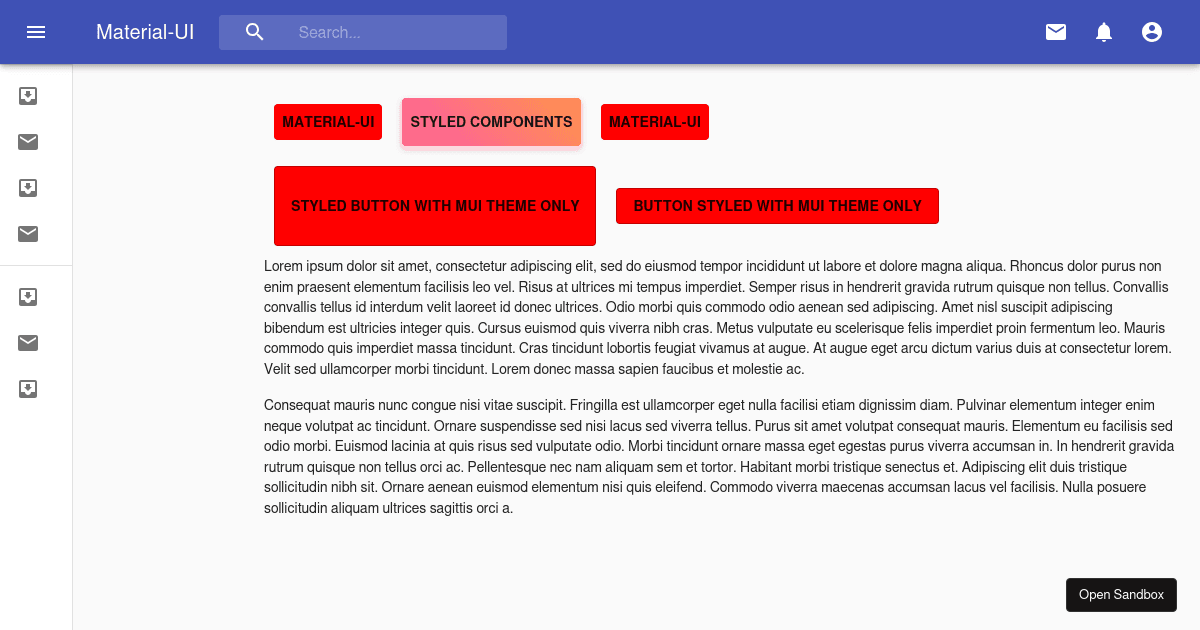 Material-UI

Search…

MATERIAL-UI STYLED COMPONENTS MATERIAL-UI

STYLED BUTTON WITH MUI THEME ONLY BUTTON STYLED WITH MUI THEME ONLY

Lorem ipsum dolor sit amet, consectetur adipiscing elit, sed do eiusmod tempor incididunt ut labore et dolore magna aliqua. Rhoncus dolor purus non enim praesent elementum facilisis leo vel. Risus at ultrices mi tempus imperdiet. Semper risus in hendrerit gravida rutrum quisque non tellus. Convallis convallis tellus id interdum velit laoreet id donec ultrices. Odio morbi quis commodo odio aenean sed adipiscing. Amet nisl suscipit adipiscing bibendum est ultricies integer quis. Cursus euismod quis viverra nibh cras. Metus vulputate eu scelerisque felis imperdiet proin fermentum leo. Mauris commodo quis imperdiet massa tincidunt. Cras tincidunt lobortis feugiat vivamus at augue. At augue eget arcu dictum varius duis at consectetur lorem. Velit sed ullamcorper morbi tincidunt. Lorem donec massa sapien faucibus et molestie ac.

Consequat mauris nunc congue nisi vitae suscipit. Fringilla est ullamcorper eget nulla facilisi etiam dignissim diam. Pulvinar elementum integer enim neque volutpat ac tincidunt. Ornare suspendisse sed nisi lacus sed viverra tellus. Purus sit amet volutpat consequat mauris. Elementum eu facilisis sed odio morbi. Euismod lacinia at quis risus sed vulputate odio. Morbi tincidunt ornare massa eget egestas purus viverra accumsan in. In hendrerit gravida rutrum quisque non tellus orci ac. Pellentesque nec nam aliquam sem et tortor. Habitant morbi tristique senectus et. Adipiscing elit duis tristique sollicitudin nibh sit. Ornare aenean euismod elementum nisi quis eleifend. Commodo viverra maecenas accumsan lacus vel facilisis. Nulla posuere sollicitudin aliquam ultrices sagittis orci a.

Open Sandbox